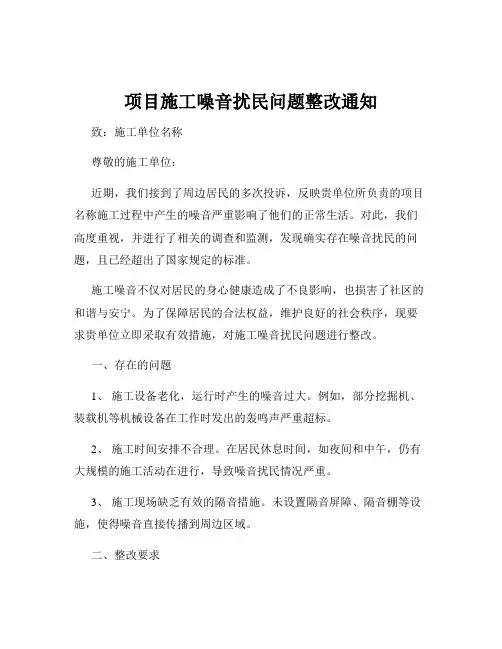 项目施工噪音扰民问题整改通知

致：施工单位名称

尊敬的施工单位：

近期，我们接到了周边居民的多次投诉，反映贵单位所负责的项目名称施工过程中产生的噪音严重影响了他们的正常生活。对此，我们高度重视，并进行了相关的调查和监测，发现确实存在噪音扰民的问题，且已经超出了国家规定的标准。

施工噪音不仅对居民的身心健康造成了不良影响，也损害了社区的和谐与安宁。为了保障居民的合法权益，维护良好的社会秩序，现要求贵单位立即采取有效措施，对施工噪音扰民问题进行整改。

一、存在的问题

1、 施工设备老化，运行时产生的噪音过大。例如，部分挖掘机、装载机等机械设备在工作时发出的轰鸣声严重超标。

2、 施工时间安排不合理。在居民休息时间，如夜间和中午，仍有大规模的施工活动在进行，导致噪音扰民情况严重。

3、 施工现场缺乏有效的隔音措施。未设置隔音屏障、隔音棚等设施，使得噪音直接传播到周边区域。

二、整改要求